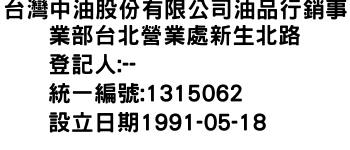 台灣中油股份有限公司油品行銷事業部台北營業處新生北路

登記人:--

統一編號:1315062

設立日期1991-05-18